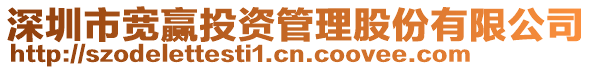 深圳市宽赢投资管理股份有限公司
http://szodelettesti1.cn.coovee.com